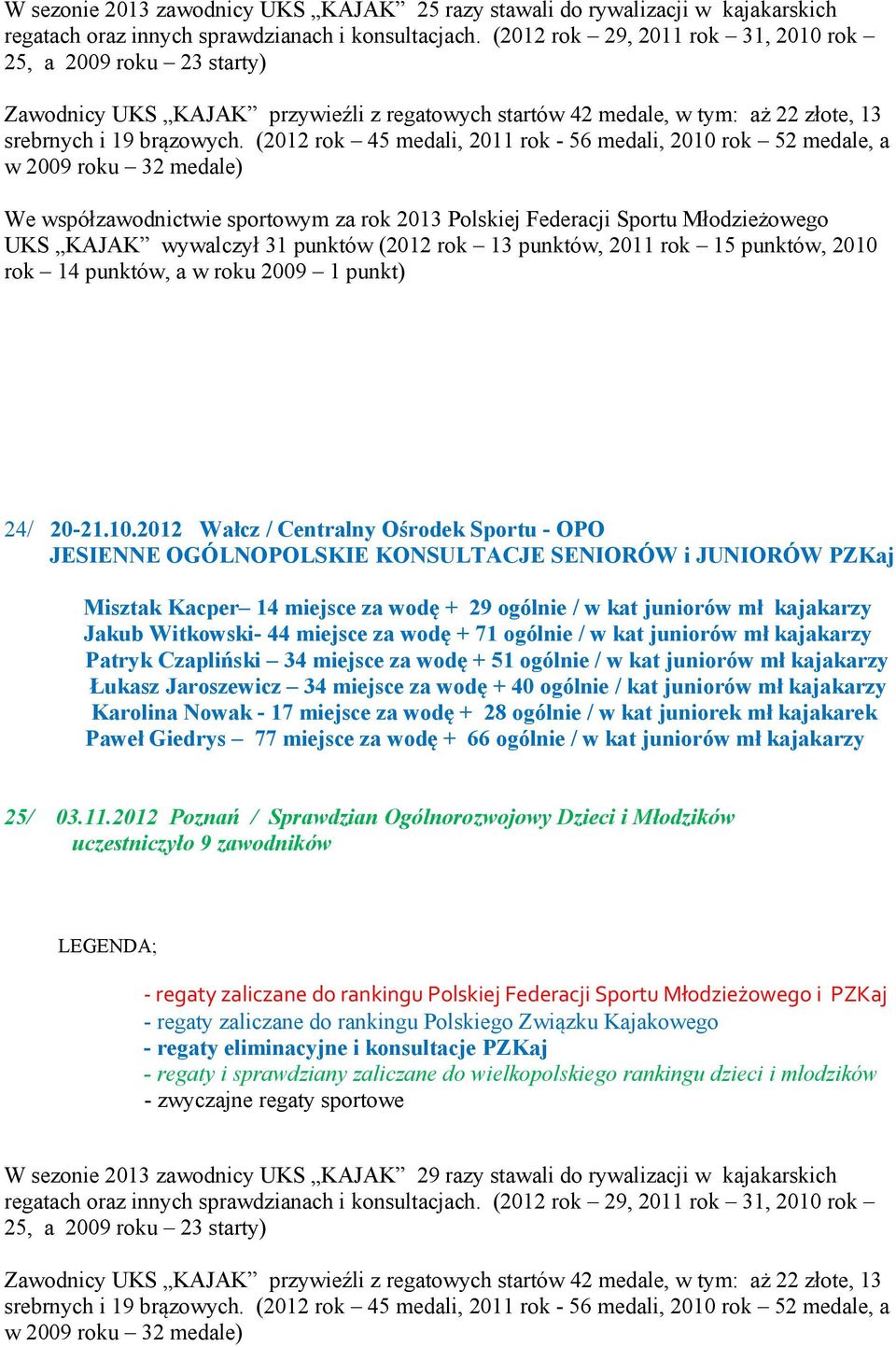 W sezonie 2013 zawodnicy UKS „KAJAK” 25 razy stawali do rywalizacji w kajakarskich regatach oraz innych sprawdzianach i konsultacjach. (2012 rok – 29, 2011 rok – 31, 2010 rok – 25, a 2009 roku – 23 starty)

Zawodnicy UKS „KAJAK” przywieźli z regatowych startów 42 medale, w tym: aż 22 złote, 13 srebrnych i 19 brązowych. (2012 rok – 45 medali, 2011 rok - 56 medali, 2010 rok – 52 medale, a w 2009 roku – 32 medale)

We współzawodnictwie sportowym za rok 2013 Polskiej Federacji Sportu Młodzieżowego UKS „KAJAK” wywalczył 31 punktów (2012 rok – 13 punktów, 2011 rok – 15 punktów, 2010 rok – 14 punktów, a w roku 2009 – 1 punkt)

24/ 20-21.10.2012 Wałcz / Centralny Ośrodek Sportu - OPO
JESIENNE OGÓLNOPOLSKIE KONSULTACJE SENIORÓW i JUNIORÓW PZKaj

Misztak Kacper– 14 miejsce za wodę + 29 ogólnie / w kat juniorów mł kajakarzy
Jakub Witkowski- 44 miejsce za wodę + 71 ogólnie / w kat juniorów mł kajakarzy
Patryk Czapliński – 34 miejsce za wodę + 51 ogólnie / w kat juniorów mł kajakarzy
Łukasz Jaroszewicz – 34 miejsce za wodę + 40 ogólnie / kat juniorów mł kajakarzy
Karolina Nowak - 17 miejsce za wodę + 28 ogólnie / w kat juniorek mł kajakarek
Paweł Giedrys – 77 miejsce za wodę + 66 ogólnie / w kat juniorów mł kajakarzy

25/ 03.11.2012 Poznań / Sprawdzian Ogólnorozwojowy Dzieci i Młodzików
uczestniczyło 9 zawodników

LEGENDA;

- regaty zaliczane do rankingu Polskiej Federacji Sportu Młodzieżowego i PZKaj
- regaty zaliczane do rankingu Polskiego Związku Kajakowego
- regaty eliminacyjne i konsultacje PZKaj
- regaty i sprawdziany zaliczane do wielkopolskiego rankingu dzieci i młodzików
- zwyczajne regaty sportowe

W sezonie 2013 zawodnicy UKS „KAJAK” 29 razy stawali do rywalizacji w kajakarskich regatach oraz innych sprawdzianach i konsultacjach. (2012 rok – 29, 2011 rok – 31, 2010 rok – 25, a 2009 roku – 23 starty)

Zawodnicy UKS „KAJAK” przywieźli z regatowych startów 42 medale, w tym: aż 22 złote, 13 srebrnych i 19 brązowych. (2012 rok – 45 medali, 2011 rok - 56 medali, 2010 rok – 52 medale, a w 2009 roku – 32 medale)